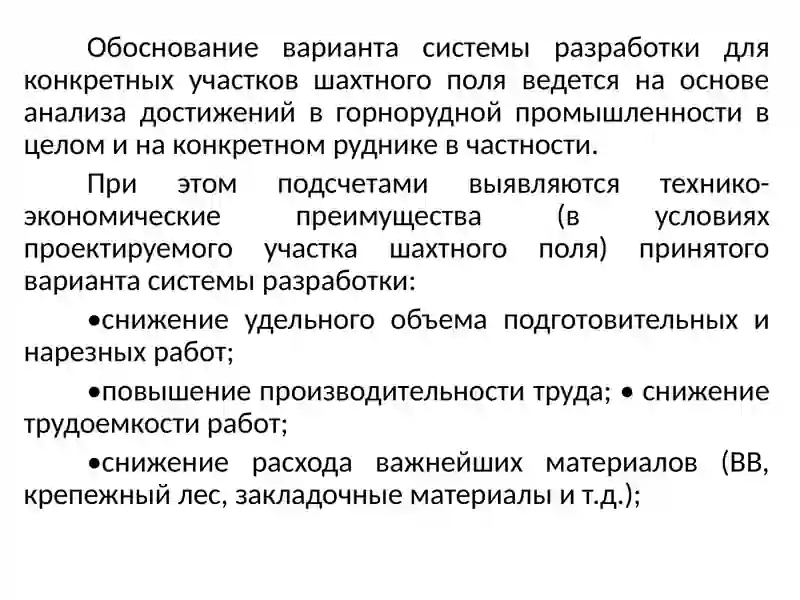 Обоснование варианта системы разработки для конкретных участков шахтного поля ведется на основе анализа достижений в горнорудной промышленности в целом и на конкретном руднике в частности.

При этом подсчетами выявляются технико-экономические преимущества (в условиях проектируемого участка шахтного поля) принятого варианта системы разработки:

•снижение удельного объема подготовительных и нарезных работ;

•повышение производительности труда; • снижение трудоемкости работ;

•снижение расхода важнейших материалов (ВВ, крепежный лес, закладочные материалы и т.д.);